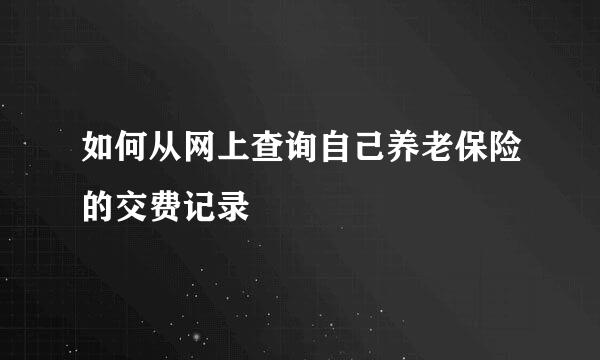 如何从网上查询自己养老保险的交费记录